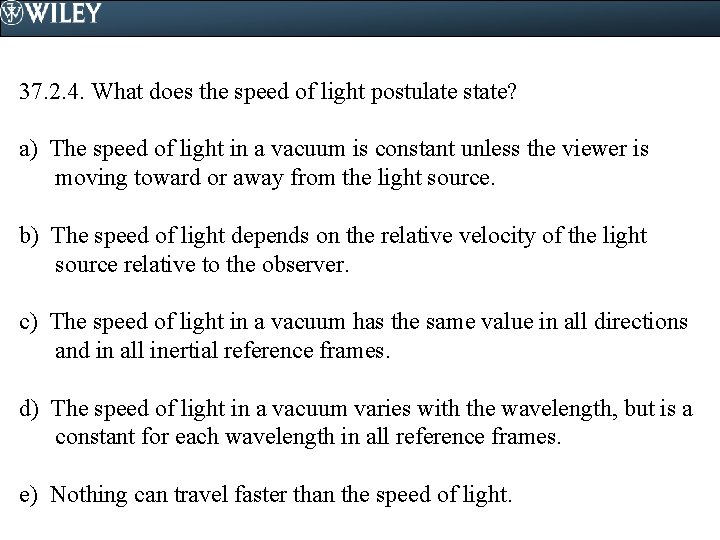 WILEY

37.2.4. What does the speed of light postulate state?

a) The speed of light in a vacuum is constant unless the viewer is moving toward or away from the light source.

b) The speed of light depends on the relative velocity of the light source relative to the observer.

c) The speed of light in a vacuum has the same value in all directions and in all inertial reference frames.

d) The speed of light in a vacuum varies with the wavelength, but is a constant for each wavelength in all reference frames.

e) Nothing can travel faster than the speed of light.